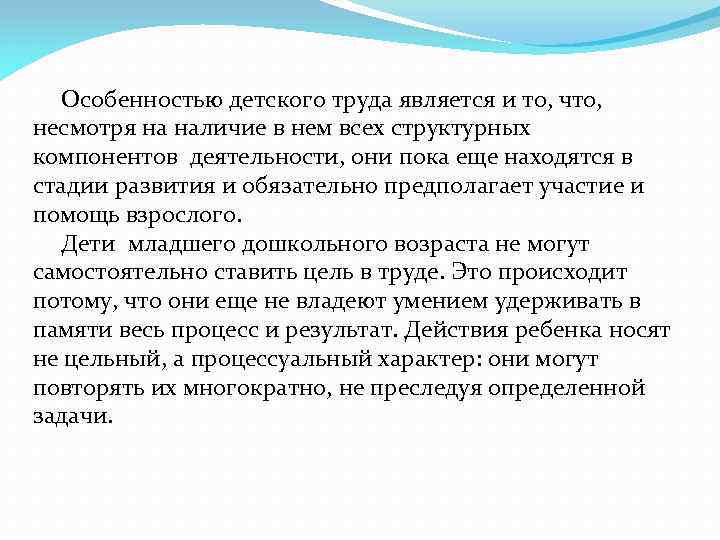 Особенностью детского труда является и то, что, несмотря на наличие в нем всех структурных компонентов  деятельности, они пока еще находятся в стадии развития и обязательно предполагает участие и помощь взрослого.

Дети  младшего дошкольного возраста не могут самостоятельно ставить цель в труде. Это происходит потому, что они еще не владеют умением удерживать в памяти весь процесс и результат. Действия ребенка носят не цельный, а процессуальный характер: они могут повторять их многократно, не преследуя определенной задачи.